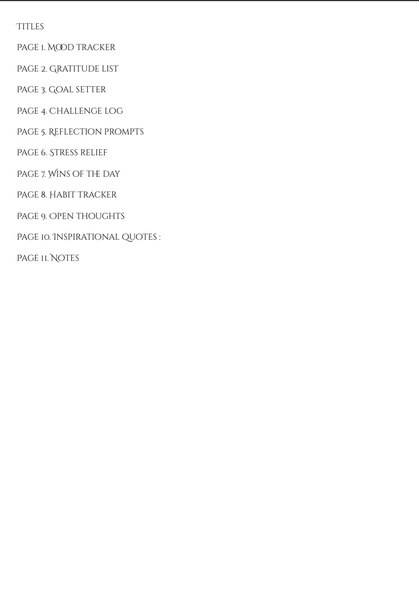 TITLES

PAGE 1. MOOD TRACKER

PAGE 2. GRATITUDE LIST

PAGE 3. GOAL SETTER

PAGE 4. CHALLENGE LOG

PAGE 5. REFLECTION PROMPTS

PAGE 6. STRESS RELIEF

PAGE 7. WINS OF THE DAY

PAGE 8. HABIT TRACKER

PAGE 9. OPEN THOUGHTS

PAGE 10. INSPIRATIONAL QUOTES :

PAGE 11. NOTES